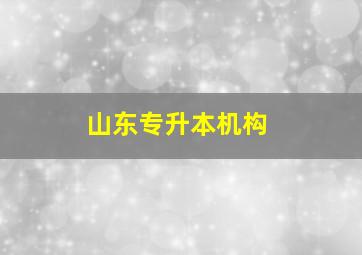 山东专升本机构